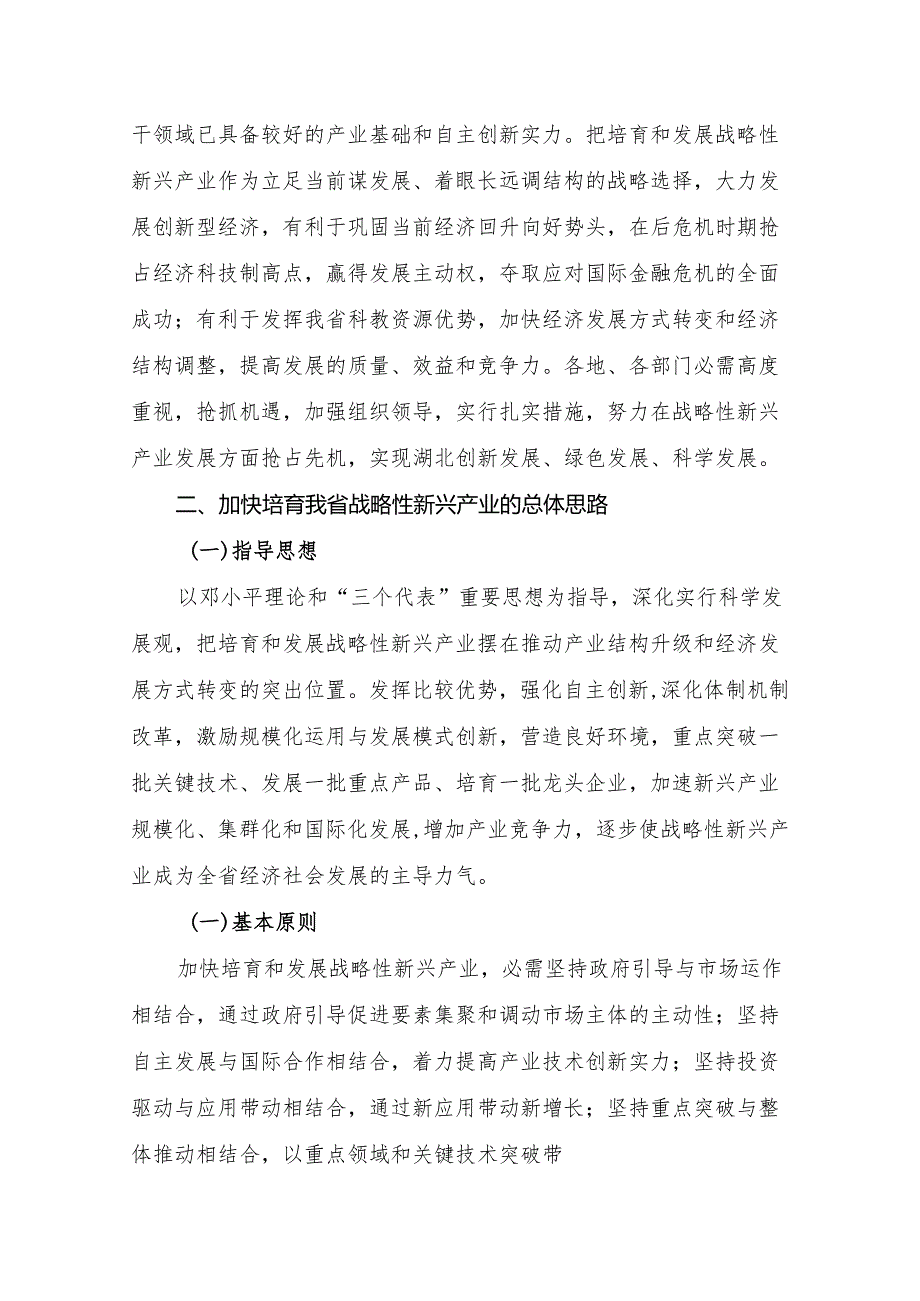 干领域已具备较好的产业基础和自主创新实力。把培育和发展战略性新兴产业作为立足当前谋发展、着眼长远调结构的战略选择，大力发展创新型经济，有利于巩固当前经济回升向好势头，在后危机时期抢占经济科技制高点，赢得发展主动权，夺取应对国际金融危机的全面成功；有利于发挥我省科教资源优势，加快经济发展方式转变和经济结构调整，提高发展的质量、效益和竞争力。各地、各部门必需高度重视，抢抓机遇，加强组织领导，实行扎实措施，努力在战略性新兴产业发展方面抢占先机，实现湖北创新发展、绿色发展、科学发展。

二、加快培育我省战略性新兴产业的总体思路

(一)指导思想

以邓小平理论和“三个代表”重要思想为指导，深化实行科学发展观，把培育和发展战略性新兴产业摆在推动产业结构升级和经济发展方式转变的突出位置。发挥比较优势，强化自主创新,深化体制机制改革，激励规模化运用与发展模式创新，营造良好环境，重点突破一批关键技术、发展一批重点产品、培育一批龙头企业，加速新兴产业规模化、集群化和国际化发展,增加产业竞争力，逐步使战略性新兴产业成为全省经济社会发展的主导力气。

(一)基本原则

加快培育和发展战略性新兴产业，必需坚持政府引导与市场运作相结合，通过政府引导促进要素集聚和调动市场主体的主动性；坚持自主发展与国际合作相结合，着力提高产业技术创新实力；坚持投资驱动与应用带动相结合，通过新应用带动新增长；坚持重点突破与整体推动相结合，以重点领域和关键技术突破带